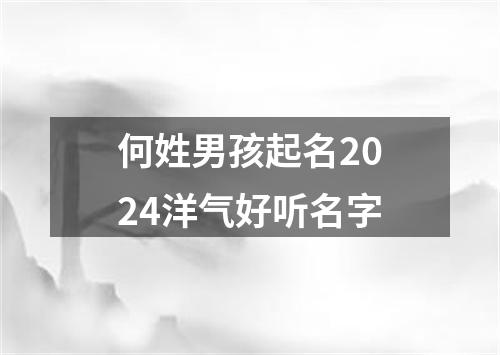 何姓男孩起名2024洋气好听名字